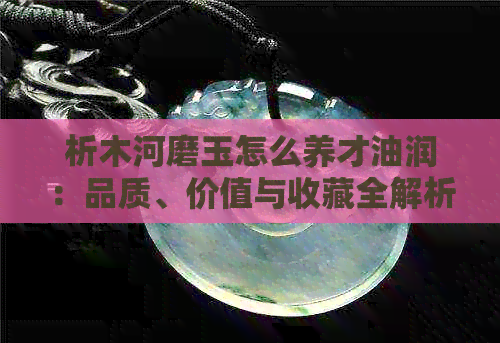 析木河磨玉怎么养才油润：品质、价值与收藏全解析